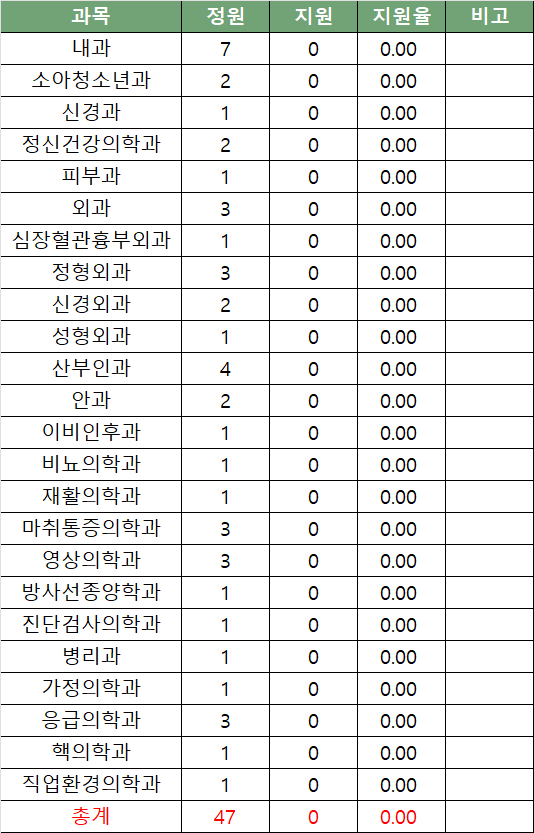 | 과목 | 정원 | 지원 | 지원율 | 비고 |
|---|---|---|---|---|
| 내과 | 7 | 0 | 0.00 | |
| 소아청소년과 | 2 | 0 | 0.00 | |
| 신경과 | 1 | 0 | 0.00 | |
| 정신건강의학과 | 2 | 0 | 0.00 | |
| 피부과 | 1 | 0 | 0.00 | |
| 외과 | 3 | 0 | 0.00 | |
| 심장혈관흉부외과 | 1 | 0 | 0.00 | |
| 정형외과 | 3 | 0 | 0.00 | |
| 신경외과 | 2 | 0 | 0.00 | |
| 성형외과 | 1 | 0 | 0.00 | |
| 산부인과 | 4 | 0 | 0.00 | |
| 안과 | 2 | 0 | 0.00 | |
| 이비인후과 | 1 | 0 | 0.00 | |
| 비뇨의학과 | 1 | 0 | 0.00 | |
| 재활의학과 | 1 | 0 | 0.00 | |
| 마취통증의학과 | 3 | 0 | 0.00 | |
| 영상의학과 | 3 | 0 | 0.00 | |
| 방사선종양학과 | 1 | 0 | 0.00 | |
| 진단검사의학과 | 1 | 0 | 0.00 | |
| 병리과 | 1 | 0 | 0.00 | |
| 가정의학과 | 1 | 0 | 0.00 | |
| 응급의학과 | 3 | 0 | 0.00 | |
| 핵의학과 | 1 | 0 | 0.00 | |
| 직업환경의학과 | 1 | 0 | 0.00 | |
| 총계 | 47 | 0 | 0.00 | |